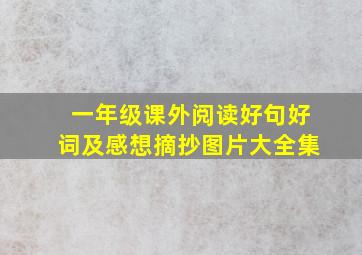 一年级课外阅读好句好词及感想摘抄图片大全集